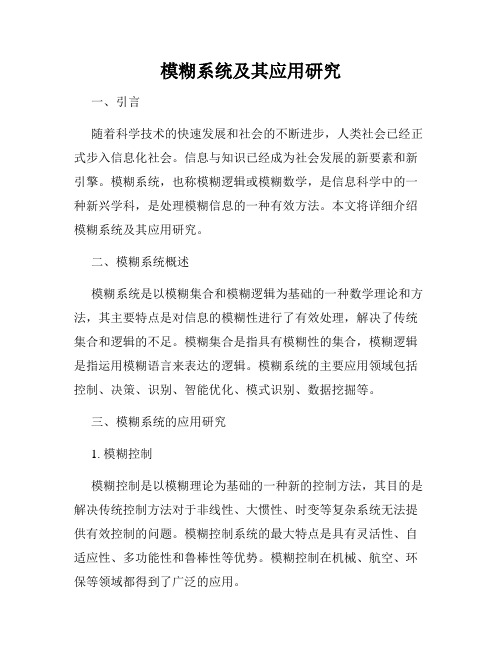 模糊系统及其应用研究

一、引言

随着科学技术的快速发展和社会的不断进步，人类社会已经正式步入信息化社会。信息与知识已经成为社会发展的新要素和新引擎。模糊系统，也称模糊逻辑或模糊数学，是信息科学中的一种新兴学科，是处理模糊信息的一种有效方法。本文将详细介绍模糊系统及其应用研究。

二、模糊系统概述

模糊系统是以模糊集合和模糊逻辑为基础的一种数学理论和方法，其主要特点是对信息的模糊性进行了有效处理，解决了传统集合和逻辑的不足。模糊集合是指具有模糊性的集合，模糊逻辑是指运用模糊语言来表达的逻辑。模糊系统的主要应用领域包括控制、决策、识别、智能优化、模式识别、数据挖掘等。

三、模糊系统的应用研究

1. 模糊控制

模糊控制是以模糊理论为基础的一种新的控制方法，其目的是解决传统控制方法对于非线性、大惯性、时变等复杂系统无法提供有效控制的问题。模糊控制系统的最大特点是具有灵活性、自适应性、多功能性和鲁棒性等优势。模糊控制在机械、航空、环保等领域都得到了广泛的应用。